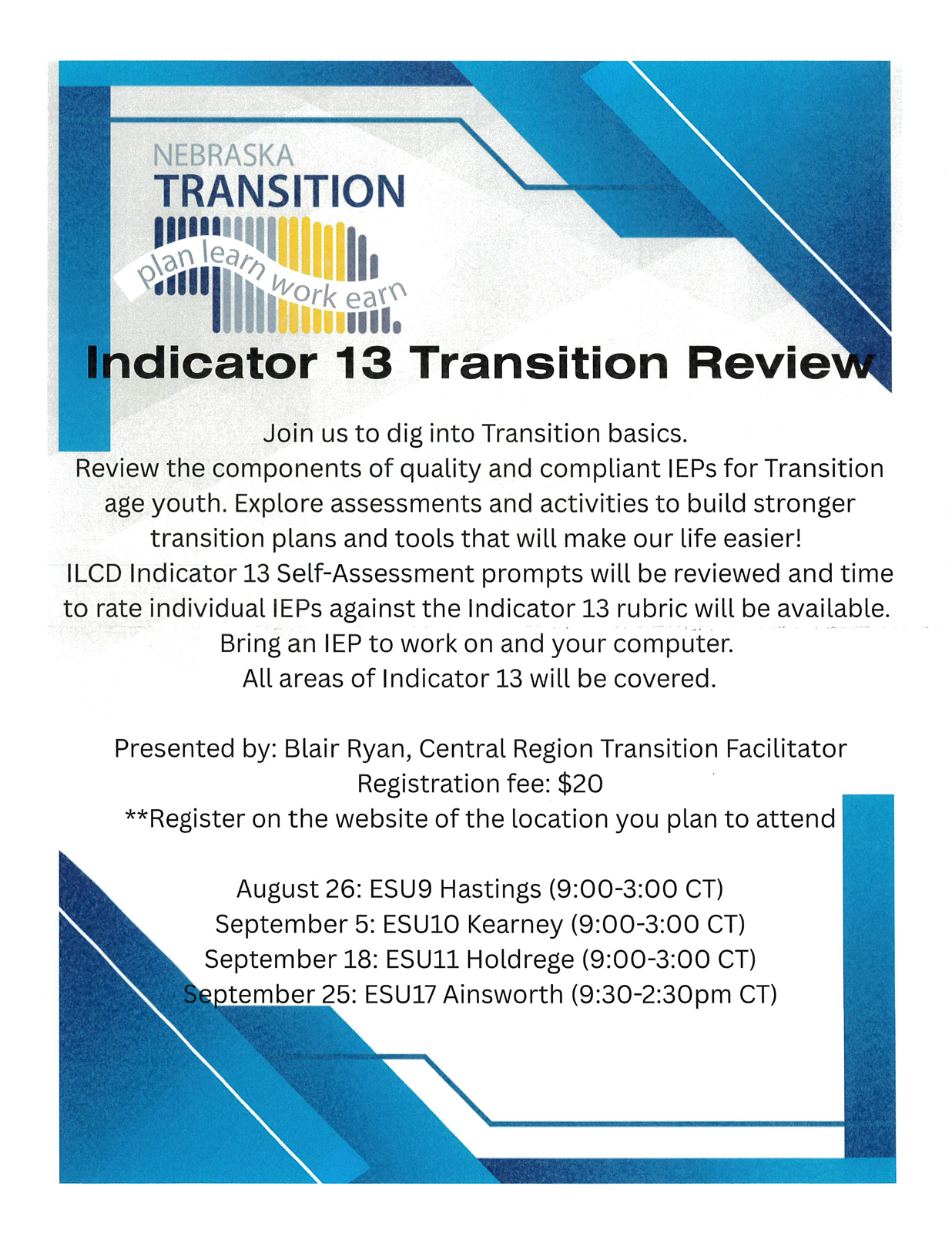 NEBRASKA
TRANSITION
plan learn work earn

Indicator 13 Transition Review

Join us to dig into Transition basics.
Review the components of quality and compliant IEPs for Transition age youth. Explore assessments and activities to build stronger transition plans and tools that will make our life easier!
ILCD Indicator 13 Self-Assessment prompts will be reviewed and time to rate individual IEPs against the Indicator 13 rubric will be available.
Bring an IEP to work on and your computer.
All areas of Indicator 13 will be covered.

Presented by: Blair Ryan, Central Region Transition Facilitator
Registration fee: $20
**Register on the website of the location you plan to attend

August 26: ESU9 Hastings (9:00-3:00 CT)
September 5: ESU10 Kearney (9:00-3:00 CT)
September 18: ESU11 Holdrege (9:00-3:00 CT)
September 25: ESU17 Ainsworth (9:30-2:30pm CT)